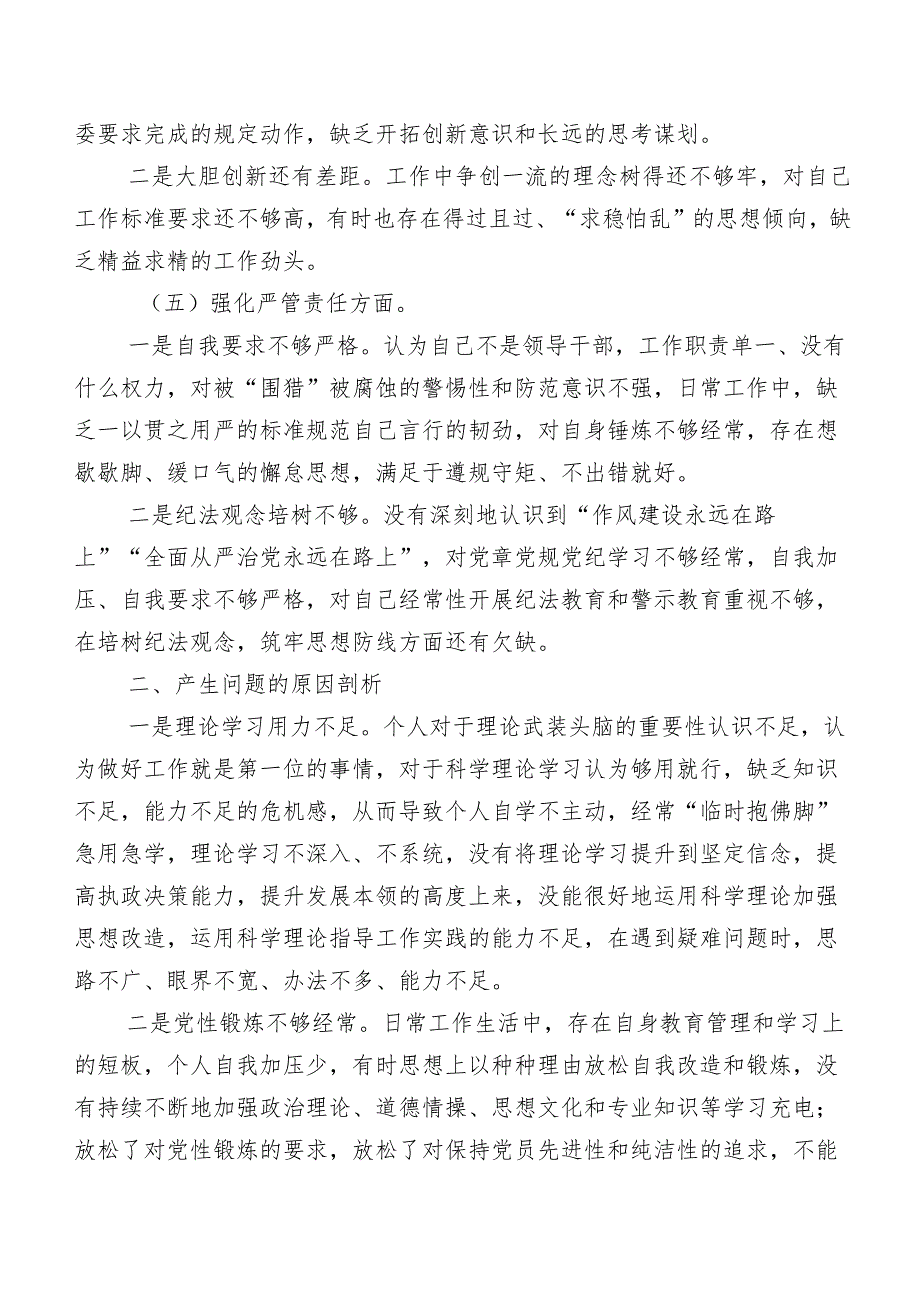 委要求完成的规定动作，缺乏开拓创新意识和长远的思考谋划。

二是大胆创新还有差距。工作中争创一流的理念树得还不够牢，对自己工作标准要求还不够高，有时也存在得过且过、“求稳怕乱”的思想倾向，缺乏精益求精的工作劲头。

（五）强化严管责任方面。

一是自我要求不够严格。认为自己不是领导干部，工作职责单一、没有什么权力，对被“围猎”被腐蚀的警惕性和防范意识不强，日常工作中，缺乏一以贯之用严的标准规范自己言行的韧劲，对自身锤炼不够经常，存在想歇歇脚、缓口气的懈怠思想，满足于遵规守矩、不出错就好。

二是纪法观念培树不够。没有深刻地认识到“作风建设永远在路上”“全面从严治党永远在路上”，对党章党规党纪学习不够经常，自我加压、自我要求不够严格，对自己经常性开展纪法教育和警示教育重视不够，在培树纪法观念，筑牢思想防线方面还有欠缺。

二、产生问题的原因剖析

一是理论学习用力不足。个人对于理论武装头脑的重要性认识不足，认为做好工作就是第一位的事情，对于科学理论学习认为够用就行，缺乏知识不足，能力不足的危机感，从而导致个人自学不主动，经常“临时抱佛脚”急用急学，理论学习不深入、不系统，没有将理论学习提升到坚定信念，提高执政决策能力，提升发展本领的高度上来，没能很好地运用科学理论加强思想改造，运用科学理论指导工作实践的能力不足，在遇到疑难问题时，思路不广、眼界不宽、办法不多、能力不足。

二是党性锻炼不够经常。日常工作生活中，存在自身教育管理和学习上的短板，个人自我加压少，有时思想上以种种理由放松自我改造和锻炼，没有持续不断地加强政治理论、道德情操、思想文化和专业知识等学习充电；放松了对党性锻炼的要求，放松了对保持党员先进性和纯洁性的追求，不能